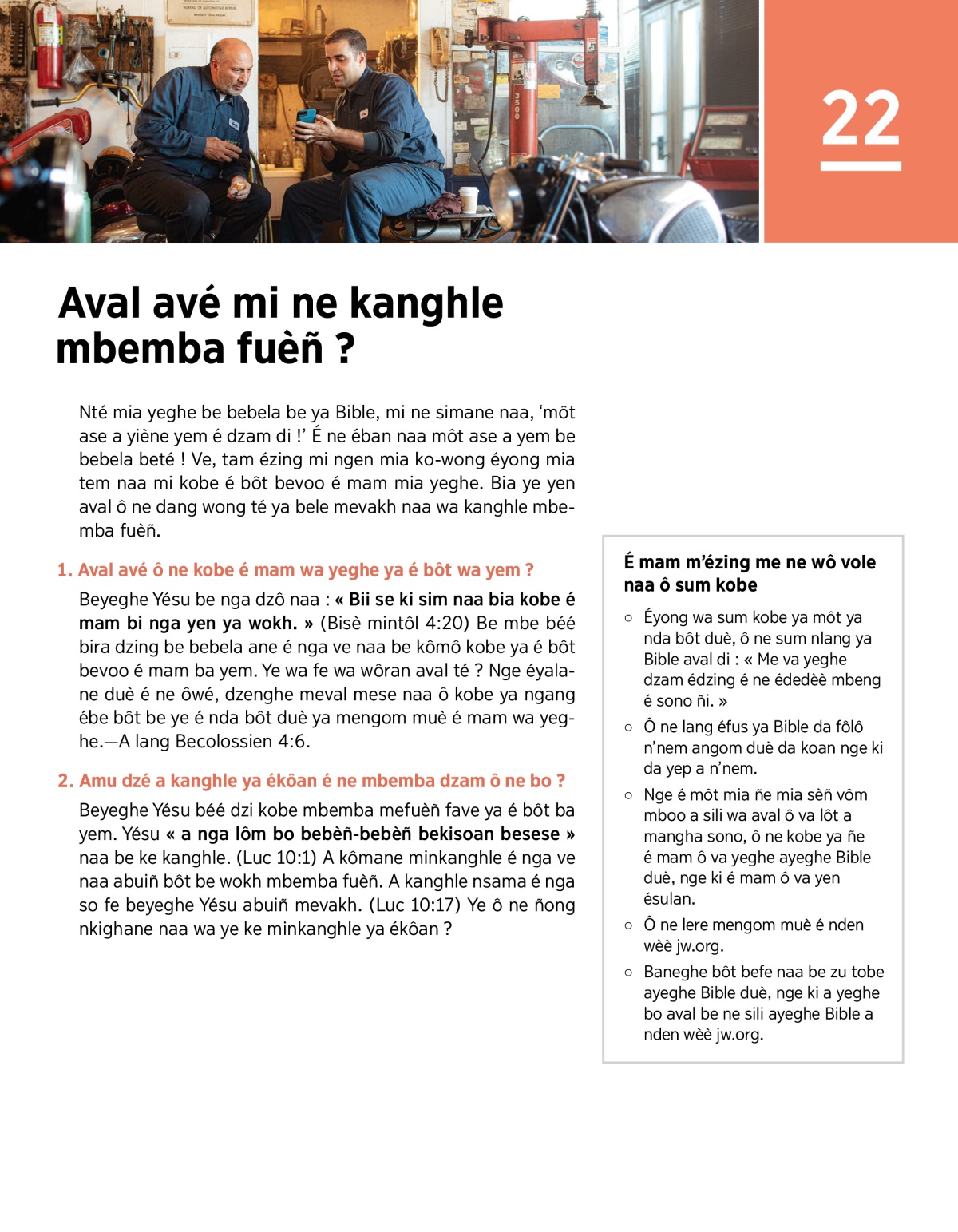 22

Aval avé mi ne kanghle mbemba fuèñ ?

Nté mia yeghe be bebela be ya Bible, mi ne simane naa, ‘môt ase a yiène yem é dzam di !’ É ne éban naa môt ase a yem be bebela beté ! Ve, tam ézing mi ngen mia ko-wong éyong mia tem naa mi kobe é bôt bevoo é mam mia yeghe. Bia ye yen aval ô ne dang wong té ya bele mevakh naa wa kanghle mbemba fuèñ.

1. Aval avé ô ne kobe é mam wa yeghe ya é bôt wa yem ?

Beyeghe Yésu be nga dzô naa : « Bii se ki sim naa bia kobe é mam bi nga yen ya wokh. » (Bisè mintôl 4:20) Be mbe béé bira dzing be bebela ane é nga ve naa be kômô kobe ya é bôt bevoo é mam ba yem. Ye wa fe wa wôran aval té ? Nge éyalane duè é ne ôwé, dzenghe meval mese naa ô kobe ya ngang ébe bôt be ye é nda bôt duè ya mengom muè é mam wa yeghe.—A lang Becolossien 4:6.

2. Amu dzé a kanghle ya ékôan é ne mbemba dzam ô ne bo ?

Beyeghe Yésu béé dzi kobe mbemba mefuèñ fave ya é bôt ba yem. Yésu « a nga lôm bo bebèñ-bebèñ bekisoan besese » naa be ke kanghle. (Luc 10:1) A kômane minkanghle é nga ve naa abuiñ bôt be wokh mbemba fuèñ. A kanghle nsama é nga so fe beyeghe Yésu abuiñ mevakh. (Luc 10:17) Ye ô ne ñong nkighane naa wa ye ke minkanghle ya ékôan ?

É mam m’ézing me ne wô vole naa ô sum kobe

○ Éyong wa sum kobe ya môt ya nda bôt duè, ô ne sum nlang ya Bible aval di : « Me va yeghe dzam édzing é ne édedèè mbeng é sono ñi. »

○ Ô ne lang éfus ya Bible da fôlô n’nem angom duè da koan nge ki da yep a n’nem.

○ Nge é môt mia ñe mia sèñ vôm mboo a sili wa aval ô va lôt a mangha sono, ô ne kobe ya ñe é mam ô va yeghe ayeghe Bible duè, nge ki é mam ô va yen ésulan.

○ Ô ne lere mengom muè é nden wèè jw.org.

○ Baneghe bôt befe naa be zu tobe ayeghe Bible duè, nge ki a yeghe bo aval be ne sili ayeghe Bible a nden wèè jw.org.